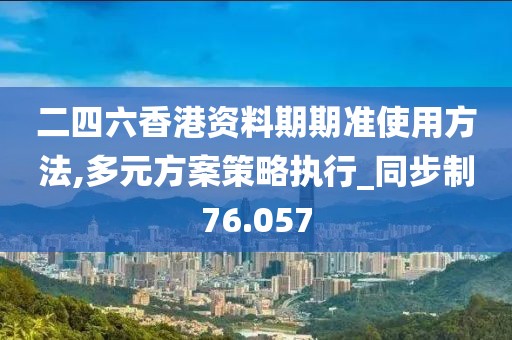 二四六香港资料期期准使用方法,多元方案策略执行_同步制76.057